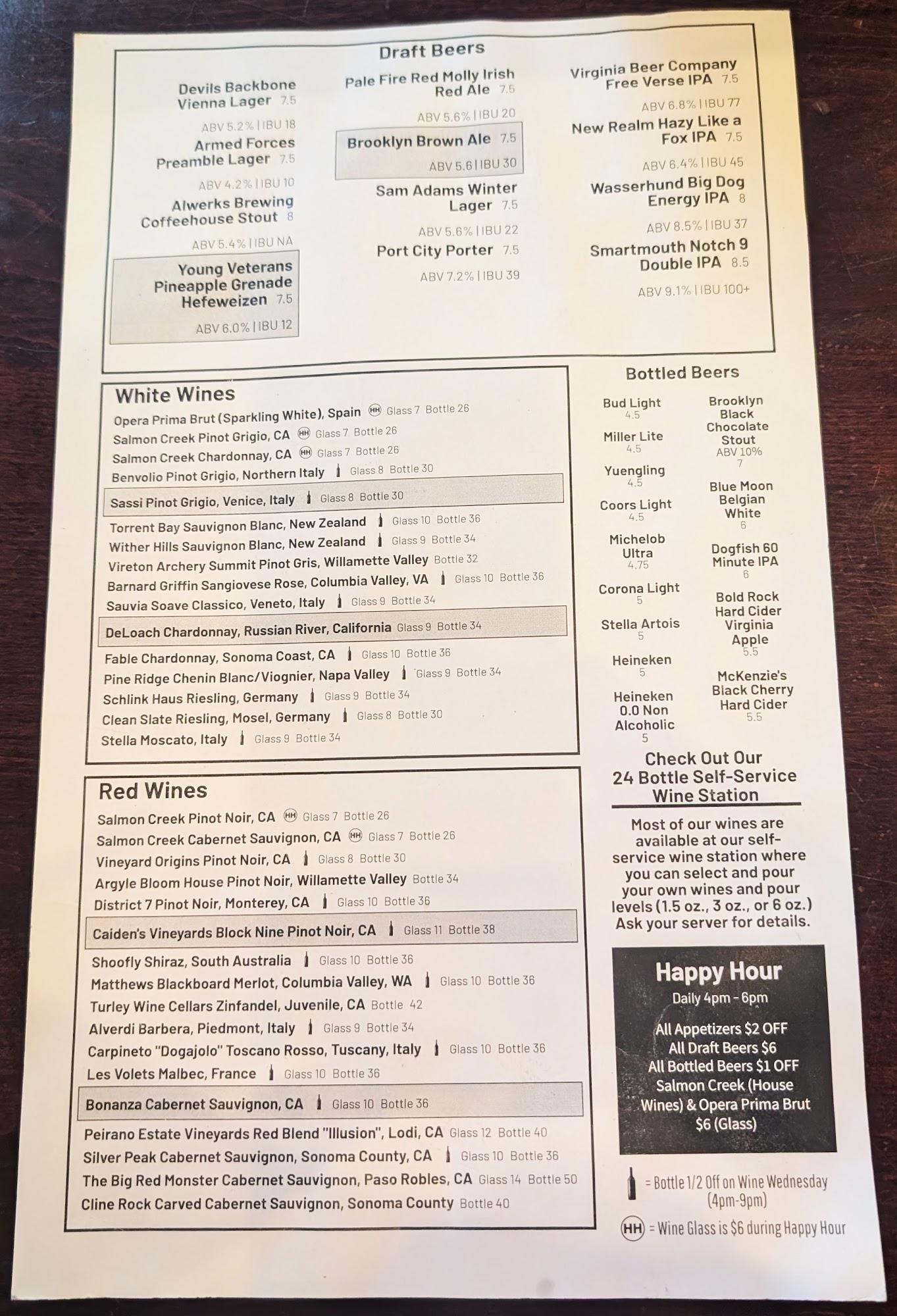 Draft Beers

Devils Backbone Vienna Lager 7.5
ABV 5.2% | IBU 18

Armed Forces Preamble Lager 7.5
ABV 4.2% | IBU 10

Alwerks Brewing Coffeehouse Stout 8
ABV 5.4% | IBU NA

Young Veterans Pineapple Grenade Hefeweizen 7.5
ABV 6.0% | IBU 12

Pale Fire Red Molly Irish Red Ale 7.5
ABV 5.6% | IBU 20

Brooklyn Brown Ale 7.5
ABV 5.6 | IBU 30

Sam Adams Winter Lager 7.5
ABV 5.6% | IBU 22

Port City Porter 7.5
ABV 7.2% | IBU 39

Virginia Beer Company Free Verse IPA 7.5
ABV 6.8% | IBU 77

New Realm Hazy Like a Fox IPA 7.5
ABV 6.4% | IBU 45

Wasserhund Big Dog Energy IPA 8
ABV 8.5% | IBU 37

Smartmouth Notch 9 Double IPA 8.5
ABV 9.1% | IBU 100+

White Wines
Opera Prima Brut (Sparkling White), Spain HH Glass 7 Bottle 26
Salmon Creek Pinot Grigio, CA HH Glass 7 Bottle 26
Salmon Creek Chardonnay, CA HH Glass 7 Bottle 26
Benvolio Pinot Grigio, Northern Italy Glass 8 Bottle 30
Sassi Pinot Grigio, Venice, Italy Glass 8 Bottle 30
Torrent Bay Sauvignon Blanc, New Zealand Glass 10 Bottle 36
Wither Hills Sauvignon Blanc, New Zealand Glass 9 Bottle 34
Vireton Archery Summit Pinot Gris, Willamette Valley Bottle 32
Barnard Griffin Sangiovese Rose, Columbia Valley, VA Glass 10 Bottle 36
Sauvia Soave Classico, Veneto, Italy Glass 9 Bottle 34
DeLoach Chardonnay, Russian River, California Glass 9 Bottle 34
Fable Chardonnay, Sonoma Coast, CA Glass 10 Bottle 36
Pine Ridge Chenin Blanc/Viognier, Napa Valley Glass 9 Bottle 34
Schlink Haus Riesling, Germany Glass 9 Bottle 34
Clean Slate Riesling, Mosel, Germany Glass 8 Bottle 30
Stella Moscato, Italy Glass 9 Bottle 34

Red Wines
Salmon Creek Pinot Noir, CA HH Glass 7 Bottle 26
Salmon Creek Cabernet Sauvignon, CA HH Glass 7 Bottle 26
Vineyard Origins Pinot Noir, CA Glass 8 Bottle 30
Argyle Bloom House Pinot Noir, Willamette Valley Bottle 34
District 7 Pinot Noir, Monterey, CA Glass 10 Bottle 36
Caiden's Vineyards Block Nine Pinot Noir, CA Glass 11 Bottle 38
Shoofly Shiraz, South Australia Glass 10 Bottle 36
Matthews Blackboard Merlot, Columbia Valley, WA Glass 10 Bottle 36
Turley Wine Cellars Zinfandel, Juvenile, CA Bottle 42
Alverdi Barbera, Piedmont, Italy Glass 9 Bottle 34
Carpineto "Dogajolo" Toscano Rosso, Tuscany, Italy Glass 10 Bottle 36
Les Volets Malbec, France Glass 10 Bottle 36
Bonanza Cabernet Sauvignon, CA Glass 10 Bottle 36
Peirano Estate Vineyards Red Blend "Illusion", Lodi, CA Glass 12 Bottle 40
Silver Peak Cabernet Sauvignon, Sonoma County, CA Glass 10 Bottle 36
The Big Red Monster Cabernet Sauvignon, Paso Robles, CA Glass 14 Bottle 50
Cline Rock Carved Cabernet Sauvignon, Sonoma County Bottle 40

Bottled Beers

Bud Light
4.5

Miller Lite
4.5

Yuengling
4.5

Coors Light
4.5

Michelob Ultra
4.75

Corona Light
5

Stella Artois
5

Heineken
5

Heineken 0.0 Non Alcoholic
5

Brooklyn Black Chocolate Stout
ABV 10%
7

Blue Moon Belgian White
6

Dogfish 60 Minute IPA
6

Bold Rock Hard Cider Virginia Apple
5.5

McKenzie's Black Cherry Hard Cider
5.5

Check Out Our 24 Bottle Self-Service Wine Station

Most of our wines are available at our self-service wine station where you can select and pour your own wines and pour levels (1.5 oz., 3 oz., or 6 oz.) Ask your server for details.

Happy Hour
Daily 4pm - 6pm
All Appetizers $2 OFF
All Draft Beers $6
All Bottled Beers $1 OFF
Salmon Creek (House Wines) & Opera Prima Brut $6 (Glass)

= Bottle 1/2 Off on Wine Wednesday (4pm-9pm)

HH = Wine Glass is $6 during Happy Hour